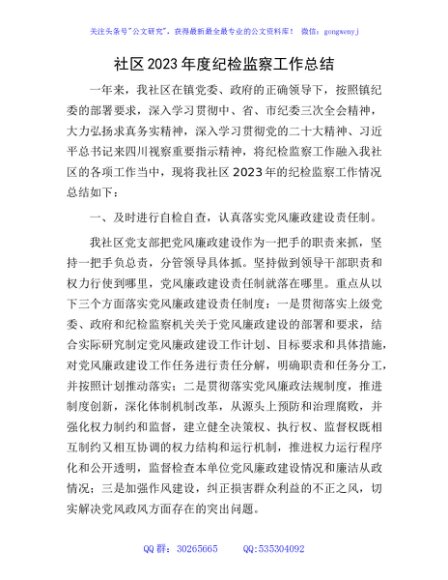 关注头条号"公文研究"，获得最新最全最专业的公文资料库！ 微信：gongwenyj

社区2023年度纪检监察工作总结

一年来，我社区在镇党委、政府的正确领导下，按照镇纪委的部署要求，深入学习贯彻中、省、市纪委三次全会精神，大力弘扬求真务实精神，深入学习贯彻党的二十大精神、习近平总书记来四川视察重要指示精神，将纪检监察工作融入我社区的各项工作当中，现将我社区2023年的纪检监察工作情况总结如下：

一、及时进行自检自查，认真落实党风廉政建设责任制。

我社区党支部把党风廉政建设作为一把手的职责来抓，坚持一把手负总责，分管领导具体抓。坚持做到领导干部职责和权力行使到哪里，党风廉政建设责任制就落在哪里。重点从以下三个方面落实党风廉政建设责任制度：一是贯彻落实上级党委、政府和纪检监察机关关于党风廉政建设的部署和要求，结合实际研究制定党风廉政建设工作计划、目标要求和具体措施，对党风廉政建设工作任务进行责任分解，明确职责和任务分工，并按照计划推动落实；二是贯彻落实党风廉政法规制度，推进制度创新，深化体制机制改革，从源头上预防和治理腐败，并强化权力制约和监督，建立健全决策权、执行权、监督权既相互制约又相互协调的权力结构和运行机制，推进权力运行程序化和公开透明，监督检查本单位党风廉政建设情况和廉洁从政情况；三是加强作风建设，纠正损害群众利益的不正之风，切实解决党风政风方面存在的突出问题。

QQ群：30265665 QQ:535304092